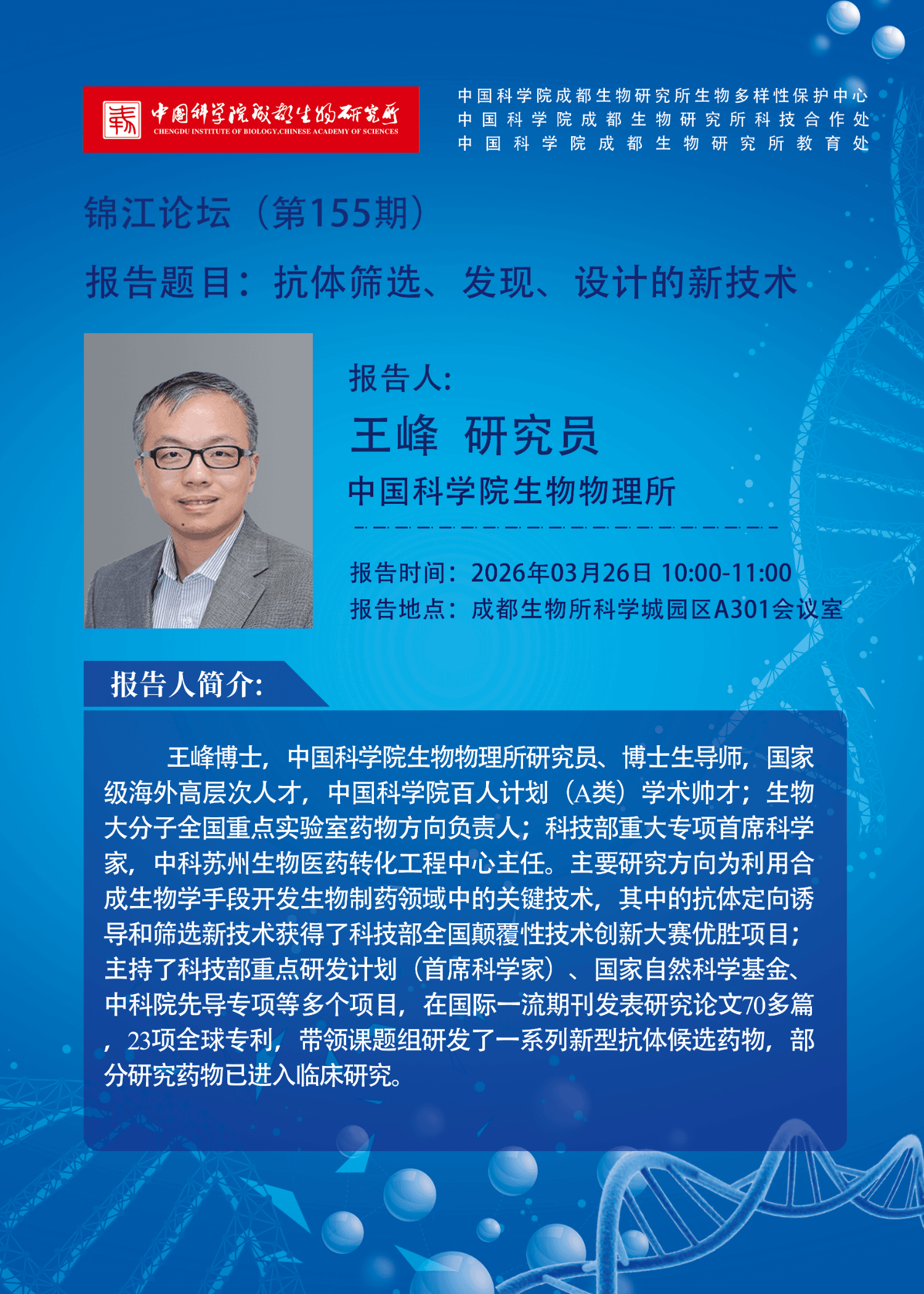 中国科学院成都生物研究所
CHENGDU INSTITUTE OF BIOLOGY,CHINESE ACADEMY OF SCIENCES

中国科学院成都生物研究所生物多样性保护中心
中国科学院成都生物研究所科技合作处
中国科学院成都生物研究所教育处

锦江论坛（第155期）

报告题目：抗体筛选、发现、设计的新技术

报告人:
王峰 研究员
中国科学院生物物理所

报告时间：2026年03月26日 10:00-11:00
报告地点：成都生物所科学城园区A301会议室

报告人简介:

王峰博士，中国科学院生物物理所研究员、博士生导师，国家级海外高层次人才，中国科学院百人计划（A类）学术帅才；生物大分子全国重点实验室药物方向负责人；科技部重大专项首席科学家，中科苏州生物医药转化工程中心主任。主要研究方向为利用合成生物学手段开发生物制药领域中的关键技术，其中的抗体定向诱导和筛选新技术获得了科技部全国颠覆性技术创新大赛优胜项目；主持了科技部重点研发计划（首席科学家）、国家自然科学基金、中科院先导专项等多个项目，在国际一流期刊发表研究论文70多篇，23项全球专利，带领课题组研发了一系列新型抗体候选药物，部分研究药物已进入临床研究。